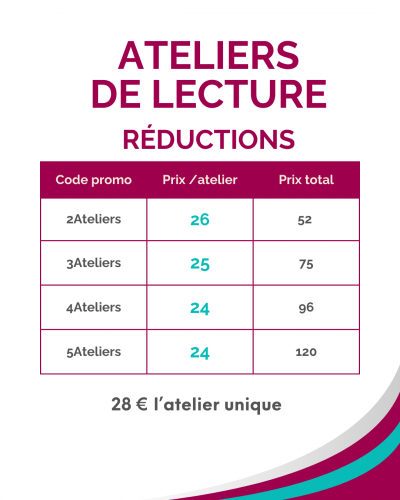 ATELIERS DE LECTURE

RÉDUCTIONS

| Code promo | Prix /atelier | Prix total |
|---|---|---|
| 2Ateliers | 26 | 52 |
| 3Ateliers | 25 | 75 |
| 4Ateliers | 24 | 96 |
| 5Ateliers | 24 | 120 |

28 € l'atelier unique